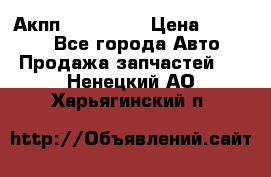 Акпп Цена
Все города Авто
Продажа запчастей
Ненецкий АО
Харьягинский п

http://Объявлений.сайт